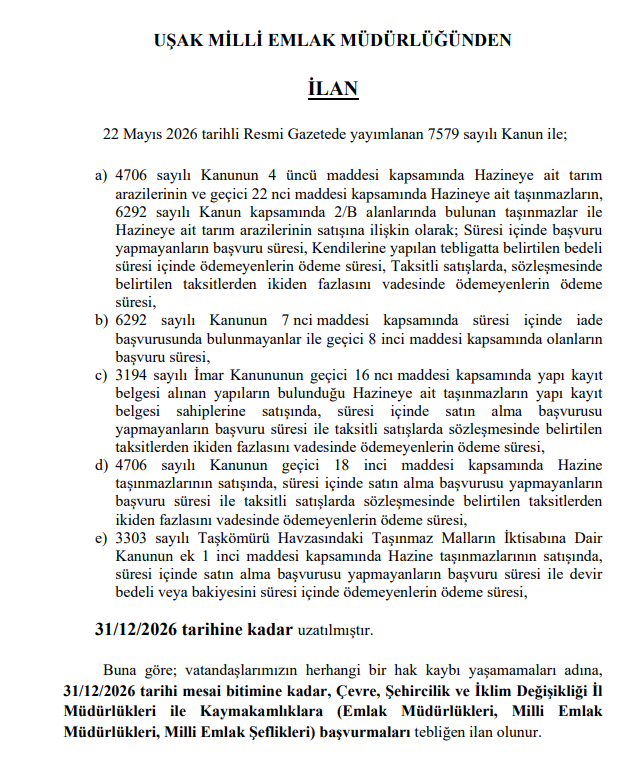 UŞAK MİLLİ EMLAK MÜDÜRLÜĞÜNDEN

İLAN

22 Mayıs 2026 tarihli Resmi Gazetede yayımlanan 7579 sayılı Kanun ile;

a) 4706 sayılı Kanunun 4 üncü maddesi kapsamında Hazineye ait tarım arazilerinin ve geçici 22 nci maddesi kapsamında Hazineye ait taşınmazların, 6292 sayılı Kanun kapsamında 2/B alanlarında bulunan taşınmazlar ile Hazineye ait tarım arazilerinin satışına ilişkin olarak; Süresi içinde başvuru yapmayanların başvuru süresi, Kendilerine yapılan tebligatta belirtilen bedeli süresi içinde ödemeyenlerin ödeme süresi, Taksitli satışlarda, sözleşmesinde belirtilen taksitlerden ikiden fazlasını vadesinde ödemeyenlerin ödeme süresi,
b) 6292 sayılı Kanunun 7 nci maddesi kapsamında süresi içinde iade başvurusunda bulunmayanlar ile geçici 8 inci maddesi kapsamında olanların başvuru süresi,
c) 3194 sayılı İmar Kanununun geçici 16 ncı maddesi kapsamında yapı kayıt belgesi alınan yapıların bulunduğu Hazineye ait taşınmazların yapı kayıt belgesi sahiplerine satışında, süresi içinde satın alma başvurusu yapmayanların başvuru süresi ile taksitli satışlarda sözleşmesinde belirtilen taksitlerden ikiden fazlasını vadesinde ödemeyenlerin ödeme süresi,
d) 4706 sayılı Kanunun geçici 18 inci maddesi kapsamında Hazine taşınmazlarının satışında, süresi içinde satın alma başvurusu yapmayanların başvuru süresi ile taksitli satışlarda sözleşmesinde belirtilen taksitlerden ikiden fazlasını vadesinde ödemeyenlerin ödeme süresi,
e) 3303 sayılı Taşkömürü Havzasındaki Taşınmaz Malların İktisabına Dair Kanunun ek 1 inci maddesi kapsamında Hazine taşınmazlarının satışında, süresi içinde satın alma başvurusu yapmayanların başvuru süresi ile devir bedeli veya bakiyesini süresi içinde ödemeyenlerin ödeme süresi,

31/12/2026 tarihine kadar uzatılmıştır.

Buna göre; vatandaşlarımızın herhangi bir hak kaybı yaşamamaları adına, 31/12/2026 tarihi mesai bitimine kadar, Çevre, Şehircilik ve İklim Değişikliği İl Müdürlükleri ile Kaymakamlıklara (Emlak Müdürlükleri, Milli Emlak Müdürlükleri, Milli Emlak Şeflikleri) başvurmaları tebliğen ilan olunur.